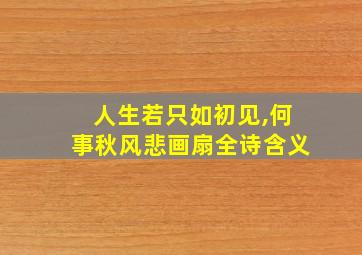 人生若只如初见,何事秋风悲画扇全诗含义